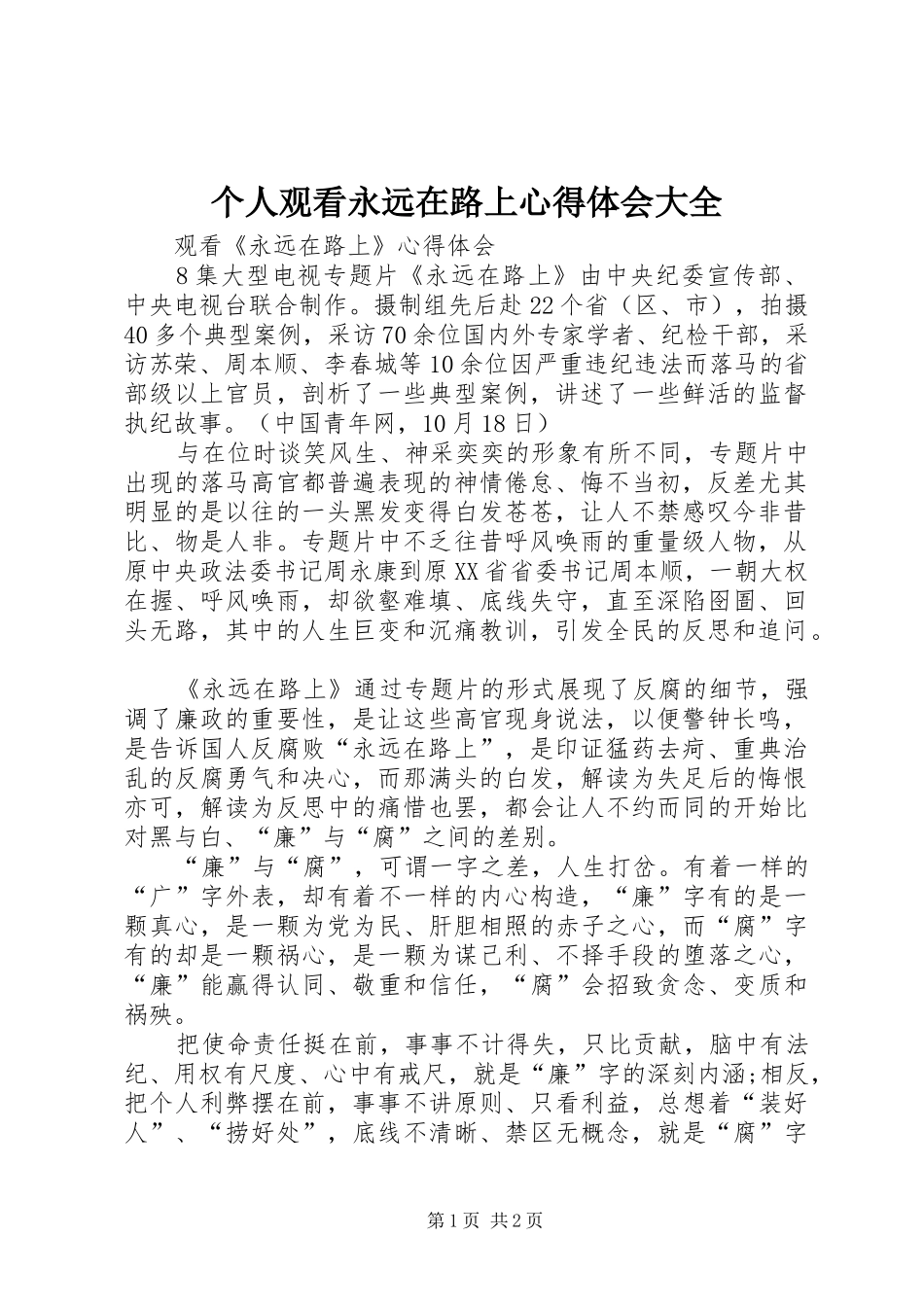 个人观看永远在路上心得体会大全

观看《永远在路上》心得体会

8集大型电视专题片《永远在路上》由中央纪委宣传部、中央电视台联合制作。摄制组先后赴22个省（区、市），拍摄40多个典型案例，采访70余位国内外专家学者、纪检干部，采访苏荣、周本顺、李春城等10余位因严重违纪违法而落马的省部级以上官员，剖析了一些典型案例，讲述了一些鲜活的监督执纪故事。（中国青年网，10月18日）

与在位时谈笑风生、神采奕奕的形象有所不同，专题片中出现的落马高官都普遍表现的神情倦怠、悔不当初，反差尤其明显的是以往的一头黑发变得白发苍苍，让人不禁感叹今非昔比、物是人非。专题片中不乏往昔呼风唤雨的重量级人物，从原中央政法委书记周永康到原XX省省委书记周本顺，一朝大权在握、呼风唤雨，却欲壑难填、底线失守，直至深陷囹圄、回头无路，其中的人生巨变和沉痛教训，引发全民的反思和追问。

《永远在路上》通过专题片的形式展现了反腐的细节，强调了廉政的重要性，是让这些高官现身说法，以便警钟长鸣，是告诉国人反腐败“永远在路上”，是印证猛药去疴、重典治乱的反腐勇气和决心，而那满头的白发，解读为失足后的悔恨亦可，解读为反思中的痛惜也罢，都会让人不约而同的开始比对黑与白、“廉”与“腐”之间的差别。

“廉”与“腐”，可谓一字之差，人生打岔。有着一样的“广”字外表，却有着不一样的内心构造，“廉”字有的是一颗真心，是一颗为党为民、肝胆相照的赤子之心，而“腐”字有的却是一颗祸心，是一颗为谋己利、不择手段的堕落之心，“廉”能赢得认同、敬重和信任，“腐”会招致贪念、变质和祸殃。

把使命责任挺在前，事事不计得失，只比贡献，脑中有法纪、用权有尺度、心中有戒尺，就是“廉”字的深刻内涵;相反，把个人利弊摆在前，事事不讲原则、只看利益，总想着“装好人”、“捞好处”，底线不清晰、禁区无概念，就是“腐”字

第1页 共2页